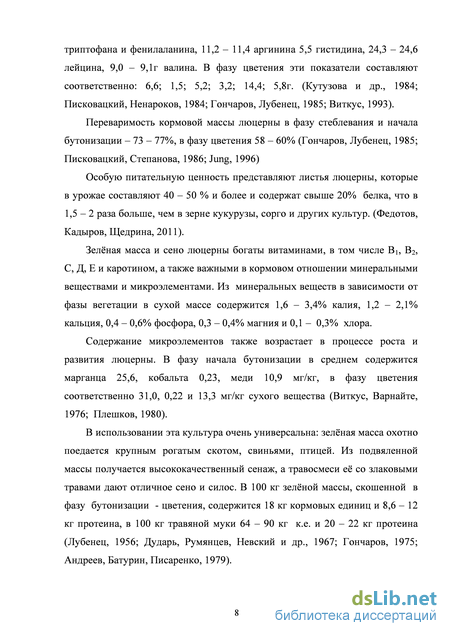 триптофана и фенилаланина, 11,2 – 11,4 аргинина 5,5 гистидина, 24,3 – 24,6 лейцина, 9,0 – 9,1г валина. В фазу цветения эти показатели составляют соответственно: 6,6; 1,5; 5,2; 3,2; 14,4; 5,8г. (Кутузова и др., 1984; Писковацкий, Ненароков, 1984; Гончаров, Лубенец, 1985; Виткус, 1993).

Переваримость кормовой массы люцерны в фазу стеблевания и начала бутонизации – 73 – 77%, в фазу цветения 58 – 60% (Гончаров, Лубенец, 1985; Писковацкий, Степанова, 1986; Jung, 1996)

Особую питательную ценность представляют листья люцерны, которые в урожае составляют 40 – 50 % и более и содержат свыше 20% белка, что в 1,5 – 2 раза больше, чем в зерне кукурузы, сорго и других культур. (Федотов, Кадыров, Щедрина, 2011).

Зелёная масса и сено люцерны богаты витаминами, в том числе $B_1$, $B_2$, С, Д, Е и каротином, а также важными в кормовом отношении минеральными веществами и микроэлементами. Из минеральных веществ в зависимости от фазы вегетации в сухой массе содержится 1,6 – 3,4% калия, 1,2 – 2,1% кальция, 0,4 – 0,6% фосфора, 0,3 – 0,4% магния и 0,1 – 0,3% хлора.

Содержание микроэлементов также возрастает в процессе роста и развития люцерны. В фазу начала бутонизации в среднем содержится марганца 25,6, кобальта 0,23, меди 10,9 мг/кг, в фазу цветения соответственно 31,0, 0,22 и 13,3 мг/кг сухого вещества (Виткус, Варнайте, 1976; Плешков, 1980).

В использовании эта культура очень универсальна: зелёная масса охотно поедается крупным рогатым скотом, свиньями, птицей. Из подвяленной массы получается высококачественный сенаж, а травосмеси её со злаковыми травами дают отличное сено и силос. В 100 кг зелёной массы, скошенной в фазу бутонизации - цветения, содержится 18 кг кормовых единиц и 8,6 – 12 кг протеина, в 100 кг травяной муки 64 – 90 кг к.е. и 20 – 22 кг протеина (Лубенец, 1956; Дударь, Румянцев, Невский и др., 1967; Гончаров, 1975; Андреев, Батурин, Писаренко, 1979).

8

dsLib.net
библиотека диссертаций